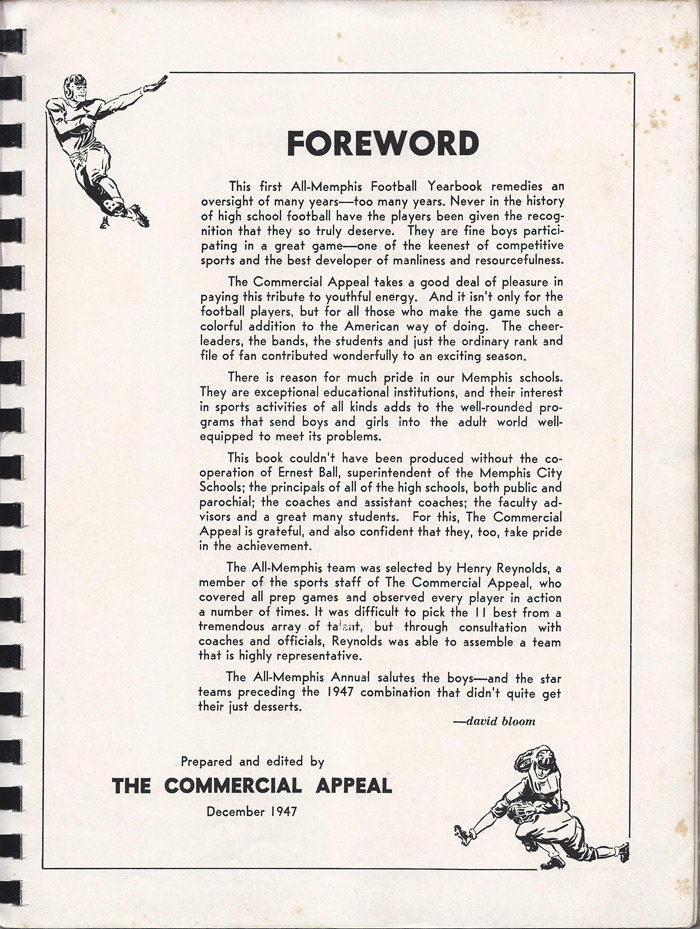 FOREWORD

This first All-Memphis Football Yearbook remedies an oversight of many years—too many years. Never in the history of high school football have the players been given the recognition that they so truly deserve. They are fine boys participating in a great game—one of the keenest of competitive sports and the best developer of manliness and resourcefulness.

The Commercial Appeal takes a good deal of pleasure in paying this tribute to youthful energy. And it isn't only for the football players, but for all those who make the game such a colorful addition to the American way of doing. The cheerleaders, the bands, the students and just the ordinary rank and file of fan contributed wonderfully to an exciting season.

There is reason for much pride in our Memphis schools. They are exceptional educational institutions, and their interest in sports activities of all kinds adds to the well-rounded programs that send boys and girls into the adult world well-equipped to meet its problems.

This book couldn't have been produced without the cooperation of Ernest Ball, superintendent of the Memphis City Schools; the principals of all of the high schools, both public and parochial; the coaches and assistant coaches; the faculty advisors and a great many students. For this, The Commercial Appeal is grateful, and also confident that they, too, take pride in the achievement.

The All-Memphis team was selected by Henry Reynolds, a member of the sports staff of The Commercial Appeal, who covered all prep games and observed every player in action a number of times. It was difficult to pick the 11 best from a tremendous array of talent, but through consultation with coaches and officials, Reynolds was able to assemble a team that is highly representative.

The All-Memphis Annual salutes the boys—and the star teams preceding the 1947 combination that didn't quite get their just desserts.

—david bloom

Prepared and edited by
THE COMMERCIAL APPEAL
December 1947